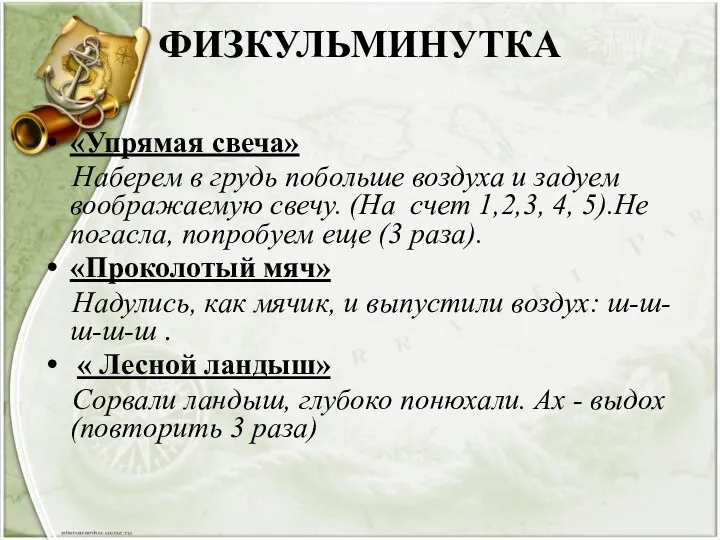 ФИЗКУЛЬМИНУТКА

• «Упрямая свеча»
Наберем в грудь побольше воздуха и задуем воображаемую свечу. (На счет 1,2,3, 4, 5).Не погасла, попробуем еще (3 раза).

• «Проколотый мяч»
Надулись, как мячик, и выпустили воздух: ш-ш-ш-ш-ш .

• « Лесной ландыш»
Сорвали ландыш, глубоко понюхали. Ах - выдох (повторить 3 раза)

elenaranko.ucoz.ru